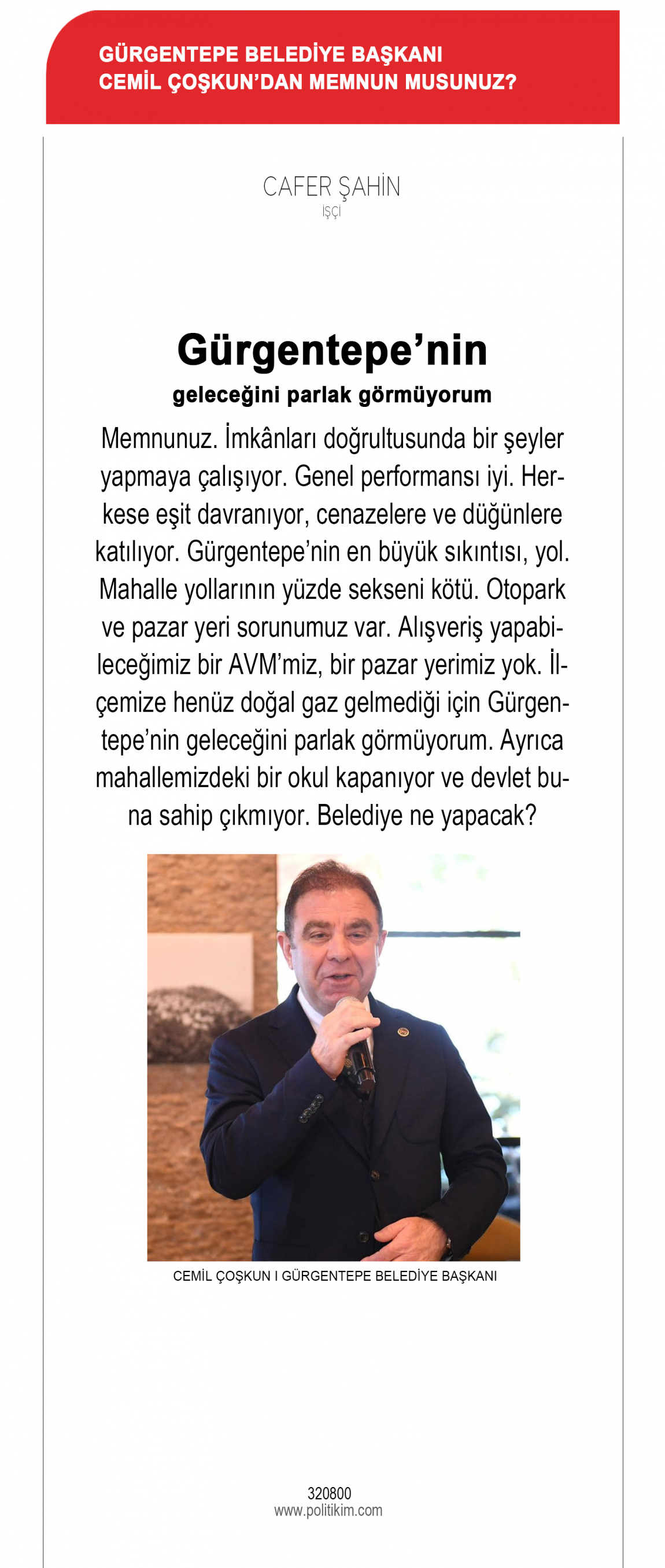 GÜRGENTEPE BELEDİYE BAŞKANI
CEMİL ÇOŞKUN'DAN MEMNUN MUSUNUZ?

CAFER ŞAHİN
İŞÇİ

Gürgentepe'nin

geleceğini parlak görmüyorum

Memnunuz. İmkânları doğrultusunda bir şeyler yapmaya çalışıyor. Genel performansı iyi. Herkese eşit davranıyor, cenazelere ve düğünlere katılıyor. Gürgentepe'nin en büyük sıkıntısı, yol. Mahalle yollarının yüzde sekseni kötü. Otopark ve pazar yeri sorunumuz var. Alışveriş yapabileceğimiz bir AVM'miz, bir pazar yerimiz yok. İlçemize henüz doğal gaz gelmediği için Gürgentepe'nin geleceğini parlak görmüyorum. Ayrıca mahallemizdeki bir okul kapanıyor ve devlet buna sahip çıkmıyor. Belediye ne yapacak?

CEMİL ÇOŞKUN I GÜRGENTEPE BELEDİYE BAŞKANI

320800
www.politikim.com